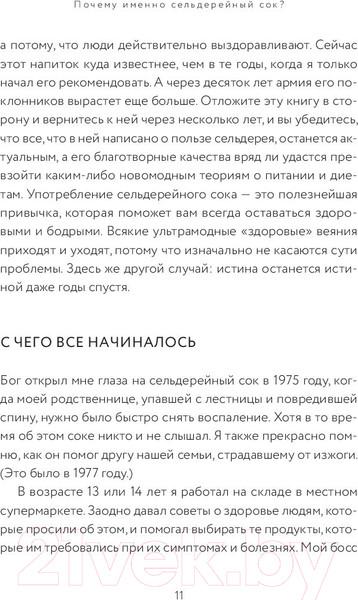 Почему именно сельдерейный сок?

а потому, что люди действительно выздоравливают. Сейчас этот напиток куда известнее, чем в те годы, когда я только начал его рекомендовать. А через десяток лет армия его поклонников вырастет еще больше. Отложите эту книгу в сторону и вернитесь к ней через несколько лет, и вы убедитесь, что все, что в ней написано о пользе сельдерея, останется актуальным, а его благотворные качества вряд ли удастся превзойти каким-либо новомодным теориям о питании и диетам. Употребление сельдерейного сока — это полезнейшая привычка, которая поможет вам всегда оставаться здоровыми и бодрыми. Всякие ультрамодные «здоровые» веяния приходят и уходят, потому что изначально не касаются сути проблемы. Здесь же другой случай: истина останется истиной даже годы спустя.

С ЧЕГО ВСЕ НАЧИНАЛОСЬ

Бог открыл мне глаза на сельдерейный сок в 1975 году, когда моей родственнице, упавшей с лестницы и повредившей спину, нужно было быстро снять воспаление. Хотя в то время об этом соке никто и не слышал. Я также прекрасно помню, как он помог другу нашей семьи, страдавшему от изжоги. (Это было в 1977 году.)

В возрасте 13 или 14 лет я работал на складе в местном супермаркете. Заодно давал советы о здоровье людям, которые просили об этом, и помогал выбирать те продукты, которые им требовались при их симптомах и болезнях. Мой босс

21vek.by

11